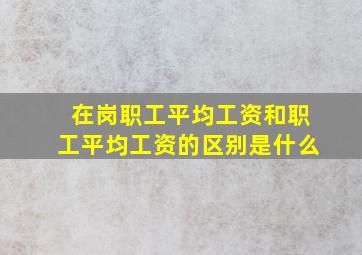 在岗职工平均工资和职工平均工资的区别是什么